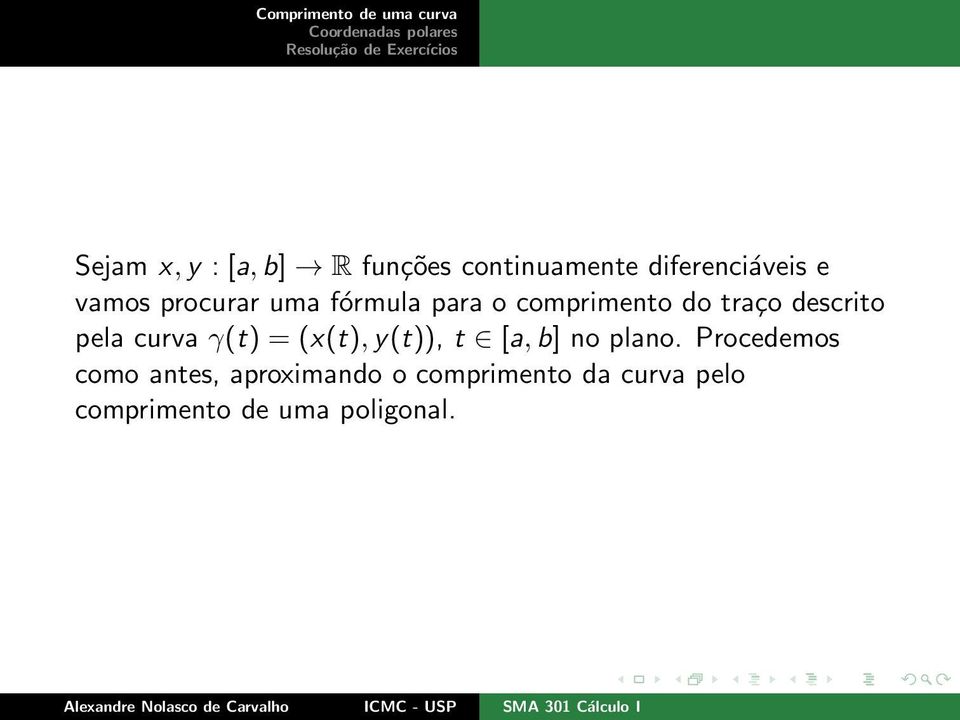 Comprimento de uma curva
Coordenadas polares
Resolução de Exercícios

Sejam $x, y : [a, b] \to \mathbb{R}$ funções continuamente diferenciáveis e vamos procurar uma fórmula para o comprimento do traço descrito pela curva $\gamma(t) = (x(t), y(t))$, $t \in [a, b]$ no plano. Procedemos como antes, aproximando o comprimento da curva pelo comprimento de uma poligonal.

Alexandre Nolasco de Carvalho ICMC - USP SMA 301 Cálculo I